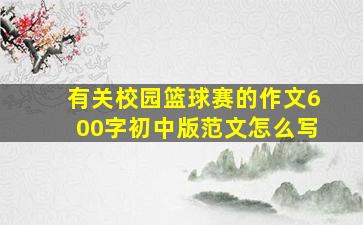 有关校园篮球赛的作文600字初中版范文怎么写